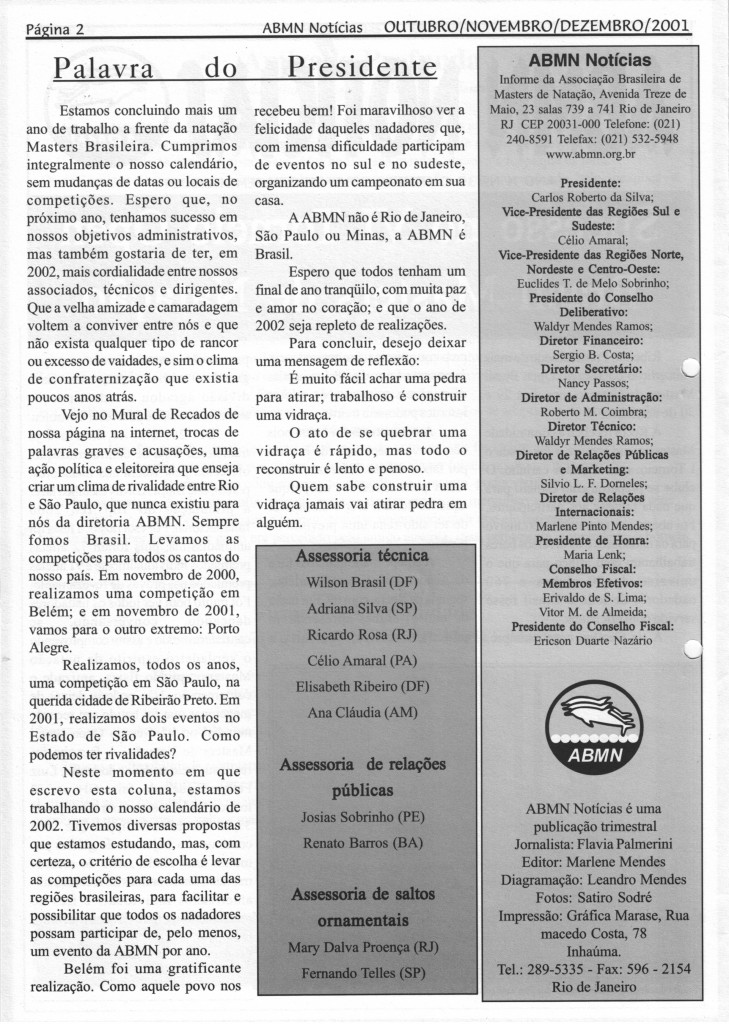 Página 2 ABMN Notícias OUTUBRO/NOVEMBRO/DEZEMBRO/2001

Palavra do Presidente

Estamos concluindo mais um ano de trabalho a frente da natação Masters Brasileira. Cumprimos integralmente o nosso calendário, sem mudanças de datas ou locais de competições. Espero que, no próximo ano, tenhamos sucesso em nossos objetivos administrativos, mas também gostaria de ter, em 2002, mais cordialidade entre nossos associados, técnicos e dirigentes. Que a velha amizade e camaradagem voltem a conviver entre nós e que não exista qualquer tipo de rancor ou excesso de vaidades, e sim o clima de confraternização que existia poucos anos atrás.

Vejo no Mural de Recados de nossa página na internet, trocas de palavras graves e acusações, uma ação política e eleitoreira que enseja criar um clima de rivalidade entre Rio e São Paulo, que nunca existiu para nós da diretoria ABMN. Sempre fomos Brasil. Levamos as competições para todos os cantos do nosso país. Em novembro de 2000, realizamos uma competição em Belém; e em novembro de 2001, vamos para o outro extremo: Porto Alegre.

Realizamos, todos os anos, uma competição em São Paulo, na querida cidade de Ribeirão Preto. Em 2001, realizamos dois eventos no Estado de São Paulo. Como podemos ter rivalidades?

Neste momento em que escrevo esta coluna, estamos trabalhando o nosso calendário de 2002. Tivemos diversas propostas que estamos estudando, mas, com certeza, o critério de escolha é levar as competições para cada uma das regiões brasileiras, para facilitar e possibilitar que todos os nadadores possam participar de, pelo menos, um evento da ABMN por ano.

Belém foi uma gratificante realização. Como aquele povo nos recebeu bem! Foi maravilhoso ver a felicidade daqueles nadadores que, com imensa dificuldade participam de eventos no sul e no sudeste, organizando um campeonato em sua casa.

A ABMN não é Rio de Janeiro, São Paulo ou Minas, a ABMN é Brasil.

Espero que todos tenham um final de ano tranqüilo, com muita paz e amor no coração; e que o ano de 2002 seja repleto de realizações.

Para concluir, desejo deixar uma mensagem de reflexão:

É muito fácil achar uma pedra para atirar; trabalhoso é construir uma vidraça.

O ato de se quebrar uma vidraça é rápido, mas todo o reconstruir é lento e penoso.

Quem sabe construir uma vidraça jamais vai atirar pedra em alguém.

Assessoria técnica
Wilson Brasil (DF)
Adriana Silva (SP)
Ricardo Rosa (RJ)
Célio Amaral (PA)
Elisabeth Ribeiro (DF)
Ana Cláudia (AM)

Assessoria de relações públicas
Josias Sobrinho (PE)
Renato Barros (BA)

Assessoria de saltos ornamentais
Mary Dalva Proença (RJ)
Fernando Telles (SP)

ABMN Notícias
Informe da Associação Brasileira de Masters de Natação, Avenida Treze de Maio, 23 salas 739 a 741 Rio de Janeiro RJ CEP 20031-000 Telefone: (021) 240-8591 Telefax: (021) 532-5948 www.abmn.org.br

Presidente:
Carlos Roberto da Silva;
Vice-Presidente das Regiões Sul e Sudeste:
Célio Amaral;
Vice-Presidente das Regiões Norte, Nordeste e Centro-Oeste:
Euclides T. de Melo Sobrinho;
Presidente do Conselho Deliberativo:
Waldyr Mendes Ramos;
Diretor Financeiro:
Sergio B. Costa;
Diretor Secretário:
Nancy Passos;
Diretor de Administração:
Roberto M. Coimbra;
Diretor Técnico:
Waldyr Mendes Ramos;
Diretor de Relações Públicas e Marketing:
Silvio L. F. Dorneles;
Diretor de Relações Internacionais:
Marlene Pinto Mendes;
Presidente de Honra:
Maria Lenk;
Conselho Fiscal:
Membros Efetivos:
Erivaldo de S. Lima;
Vitor M. de Almeida;
Presidente do Conselho Fiscal:
Ericson Duarte Nazário

ABMN

ABMN Notícias é uma publicação trimestral
Jornalista: Flavia Palmerini
Editor: Marlene Mendes
Diagramação: Leandro Mendes
Fotos: Satiro Sodré
Impressão: Gráfica Marase, Rua macedo Costa, 78 Inhaúma.
Tel.: 289-5335 - Fax: 596 - 2154
Rio de Janeiro